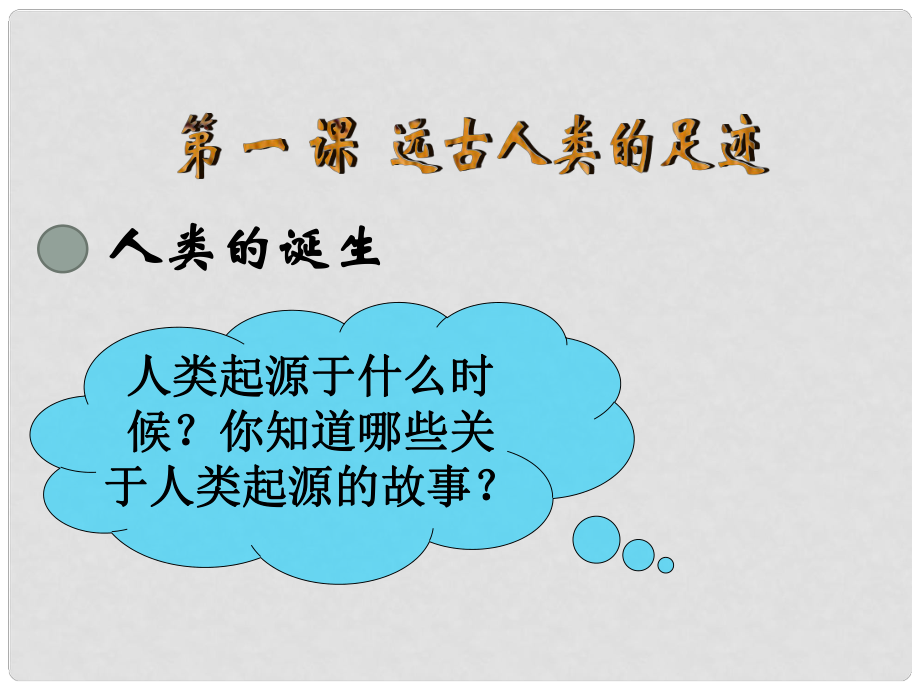 第一课 远古人类的足迹

人类的诞生

人类起源于什么时候？你知道哪些关于人类起源的故事？